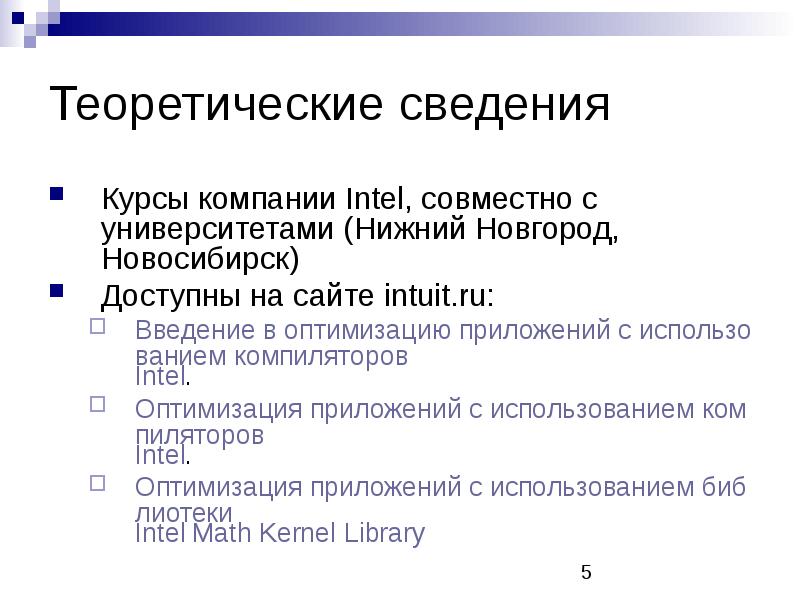 Теоретические сведения

Курсы компании Intel, совместно с университетами (Нижний Новгород, Новосибирск)

Доступны на сайте intuit.ru:

Введение в оптимизацию приложений с использо ванием компиляторов Intel.

Оптимизация приложений с использованием ком пиляторов Intel.

Оптимизация приложений с использованием биб лиотеки Intel Math Kernel Library

5